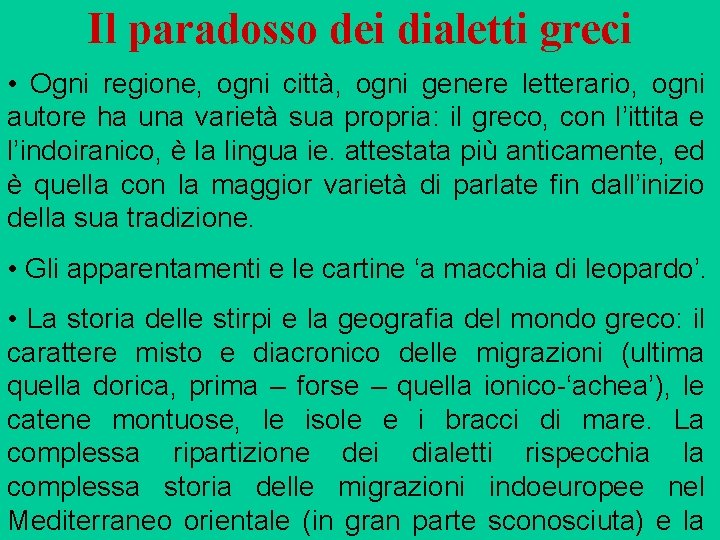 Il paradosso dei dialetti greci

• Ogni regione, ogni città, ogni genere letterario, ogni autore ha una varietà sua propria: il greco, con l'ittita e l'indoiranico, è la lingua ie. attestata più anticamente, ed è quella con la maggior varietà di parlate fin dall'inizio della sua tradizione.

• Gli apparentamenti e le cartine 'a macchia di leopardo'.

• La storia delle stirpi e la geografia del mondo greco: il carattere misto e diacronico delle migrazioni (ultima quella dorica, prima – forse – quella ionico-'achea'), le catene montuose, le isole e i bracci di mare. La complessa ripartizione dei dialetti rispecchia la complessa storia delle migrazioni indoeuropee nel Mediterraneo orientale (in gran parte sconosciuta) e la